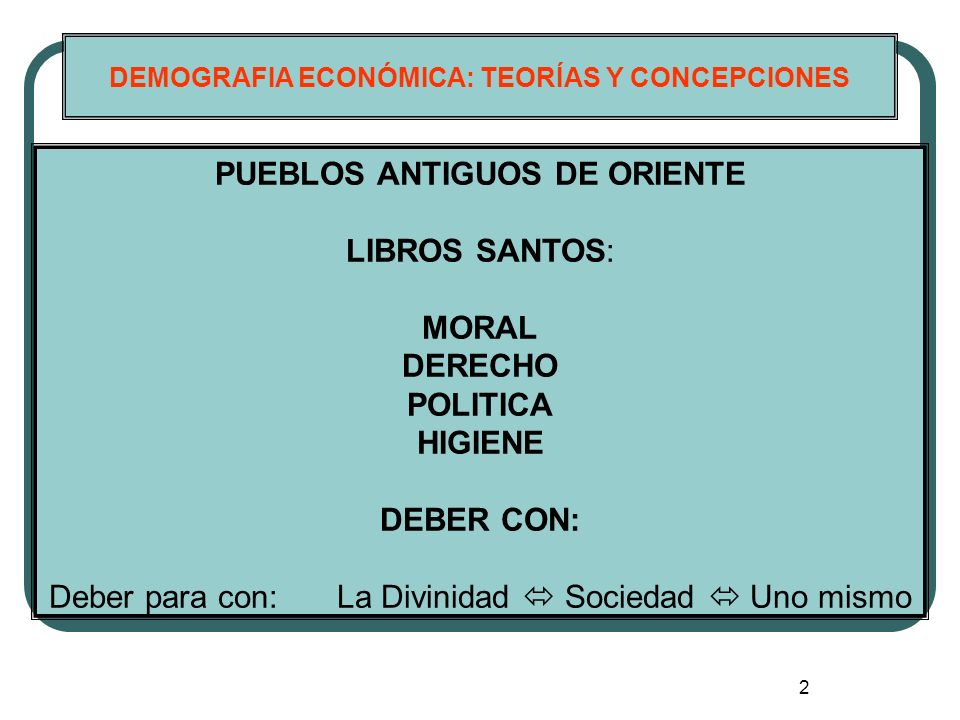 DEMOGRAFIA ECONÓMICA: TEORÍAS Y CONCEPCIONES

PUEBLOS ANTIGUOS DE ORIENTE

LIBROS SANTOS:

MORAL
DERECHO
POLITICA
HIGIENE

DEBER CON:

Deber para con: La Divinidad ⇔ Sociedad ⇔ Uno mismo

2